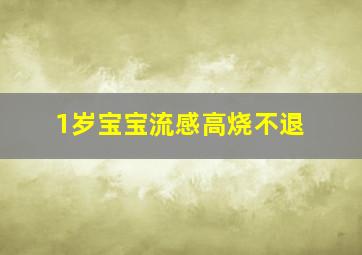 1岁宝宝流感高烧不退